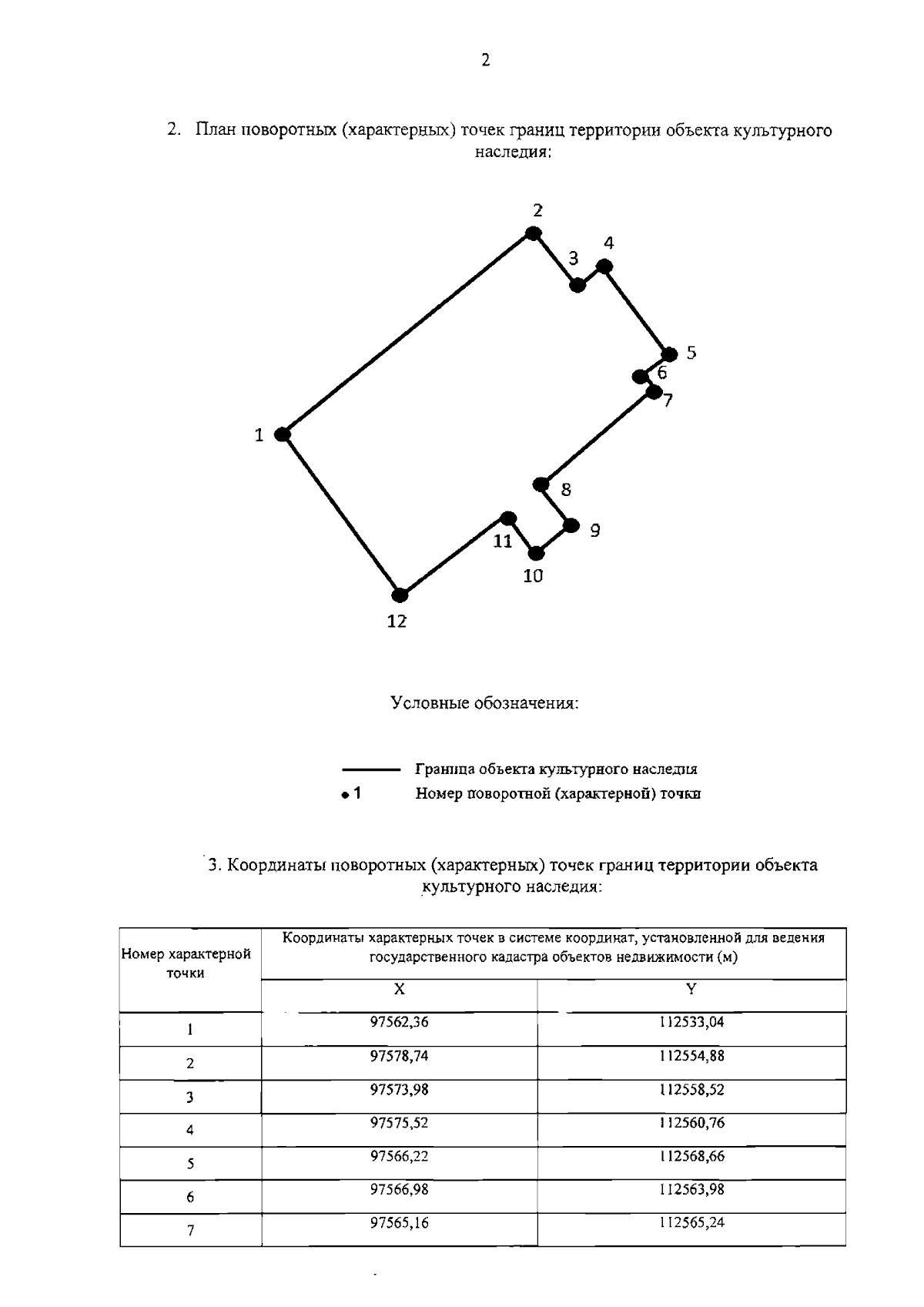 2

2. План поворотных (характерных) точек границ территории объекта культурного наследия:

2
3
4
5
6
7
1
8
9
11
10
12

Условные обозначения:

Граница объекта культурного наследия
1 Номер поворотной (характерной) точки

3. Координаты поворотных (характерных) точек границ территории объекта культурного наследия:

| Номер характерной точки | Координаты характерных точек в системе координат, установленной для ведения государственного кадастра объектов недвижимости (м) | |
|---|---|---|
| | X | Y |
| 1 | 97562,36 | 112533,04 |
| 2 | 97578,74 | 112554,88 |
| 3 | 97573,98 | 112558,52 |
| 4 | 97575,52 | 112560,76 |
| 5 | 97566,22 | 112568,66 |
| 6 | 97566,98 | 112563,98 |
| 7 | 97565,16 | 112565,24 |